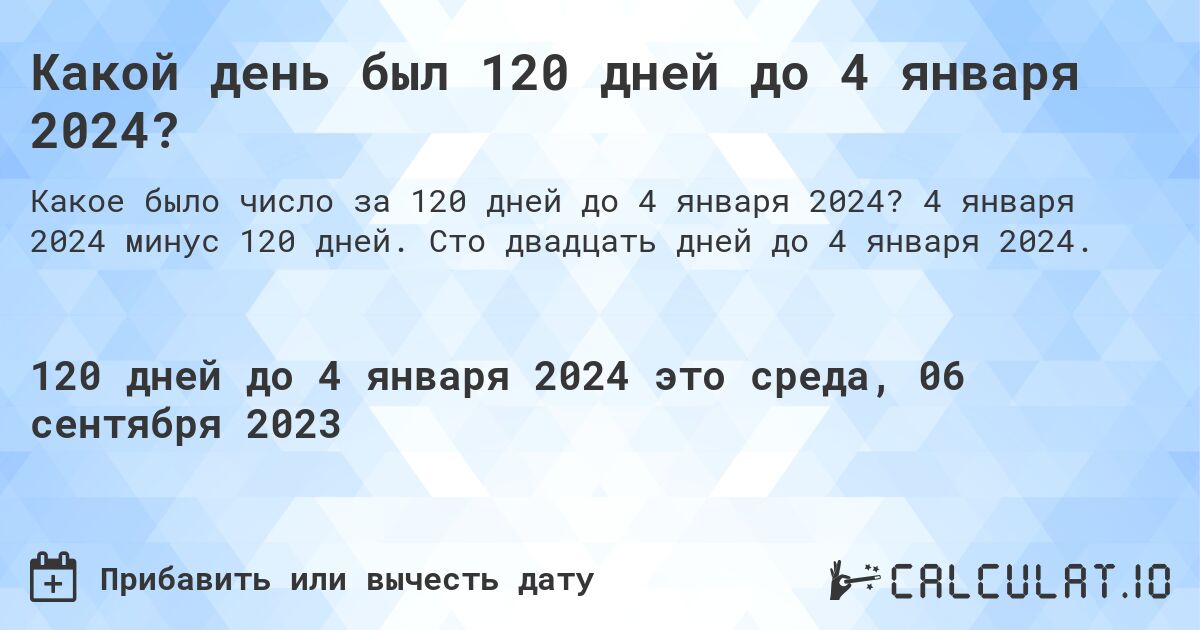 Какой день был 120 дней до 4 января 2024?

Какое было число за 120 дней до 4 января 2024? 4 января 2024 минус 120 дней. Сто двадцать дней до 4 января 2024.

120 дней до 4 января 2024 это среда, 06 сентября 2023

Прибавить или вычесть дату

CALCULAT.IO